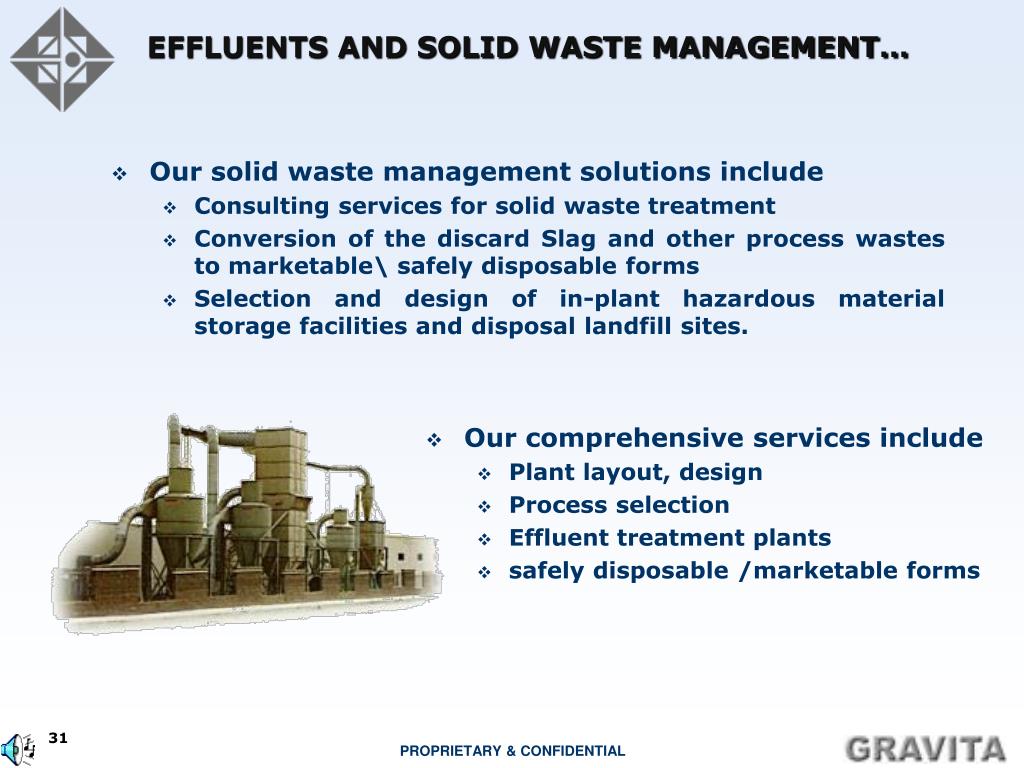 EFFLUENTS AND SOLID WASTE MANAGEMENT…

❖ Our solid waste management solutions include
❖ Consulting services for solid waste treatment
❖ Conversion of the discard Slag and other process wastes to marketable\ safely disposable forms
❖ Selection and design of in-plant hazardous material storage facilities and disposal landfill sites.

❖ Our comprehensive services include
❖ Plant layout, design
❖ Process selection
❖ Effluent treatment plants
❖ safely disposable /marketable forms

31

PROPRIETARY & CONFIDENTIAL

GRAVITA